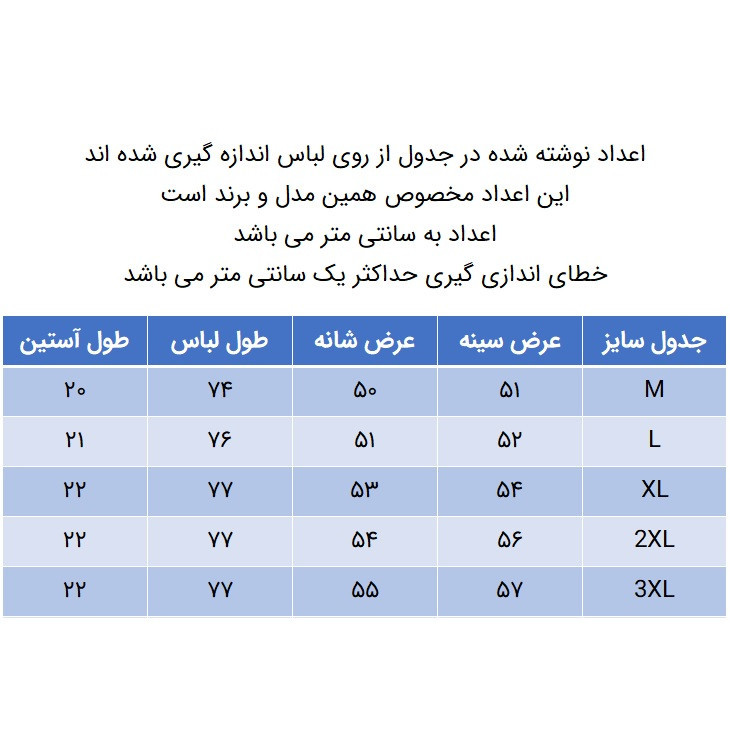 اعداد نوشته شده در جدول از روی لباس اندازه گیری شده اند
این اعداد مخصوص همین مدل و برند است
اعداد به سانتی متر می باشد
خطای اندازی گیری حداکثر یک سانتی متر می باشد

| جدول سایز | عرض سینه | عرض شانه | طول لباس | طول آستین |
|---|---|---|---|---|
| M | ۵۱ | ۵۰ | ۷۴ | ۲۰ |
| L | ۵۲ | ۵۱ | ۷۶ | ۲۱ |
| XL | ۵۴ | ۵۳ | ۷۷ | ۲۲ |
| 2XL | ۵۶ | ۵۴ | ۷۷ | ۲۲ |
| 3XL | ۵۷ | ۵۵ | ۷۷ | ۲۲ |